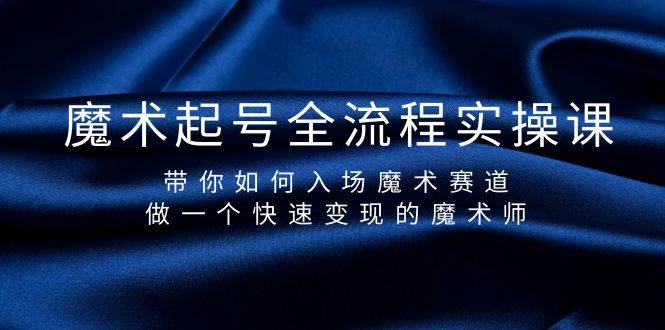 魔术起号全流程实操课

带你如何入场魔术赛道
做一个快速变现的魔术师